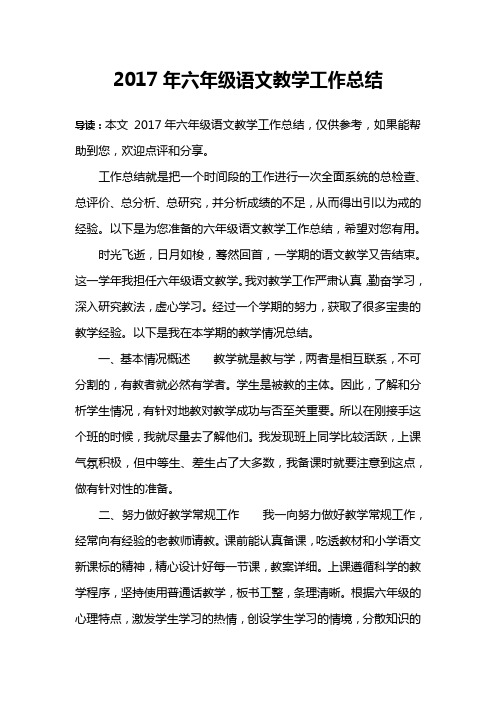 2017 年六年级语文教学工作总结

导读：本文 2017 年六年级语文教学工作总结，仅供参考，如果能帮助到您，欢迎点评和分享。

工作总结就是把一个时间段的工作进行一次全面系统的总检查、总评价、总分析、总研究，并分析成绩的不足，从而得出引以为戒的经验。以下是为您准备的六年级语文教学工作总结，希望对您有用。

时光飞逝，日月如梭，蓦然回首，一学期的语文教学又告结束。这一学年我担任六年级语文教学。我对教学工作严肃认真，勤奋学习，深入研究教法，虚心学习。经过一个学期的努力，获取了很多宝贵的教学经验。以下是我在本学期的教学情况总结。

一、基本情况概述　　教学就是教与学，两者是相互联系，不可分割的，有教者就必然有学者。学生是被教的主体。因此，了解和分析学生情况，有针对地教对教学成功与否至关重要。所以在刚接手这个班的时候，我就尽量去了解他们。我发现班上同学比较活跃，上课气氛积极，但中等生、差生占了大多数，我备课时就要注意到这点，做有针对性的准备。

二、努力做好教学常规工作　　我一向努力做好教学常规工作，经常向有经验的老教师请教。课前能认真备课，吃透教材和小学语文新课标的精神，精心设计好每一节课，教案详细。上课遵循科学的教学程序，坚持使用普通话教学，板书工整，条理清晰。根据六年级的心理特点，激发学生学习的热情，创设学生学习的情境，分散知识的